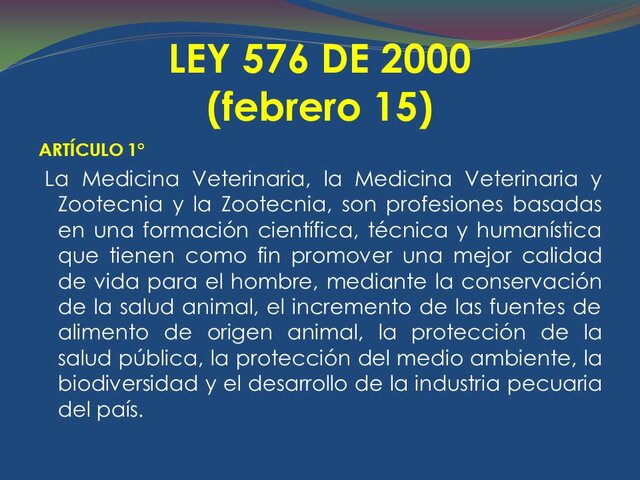 LEY 576 DE 2000
(febrero 15)

ARTÍCULO 1°

La Medicina Veterinaria, la Medicina Veterinaria y Zootecnia y la Zootecnia, son profesiones basadas en una formación científica, técnica y humanística que tienen como fin promover una mejor calidad de vida para el hombre, mediante la conservación de la salud animal, el incremento de las fuentes de alimento de origen animal, la protección de la salud pública, la protección del medio ambiente, la biodiversidad y el desarrollo de la industria pecuaria del país.